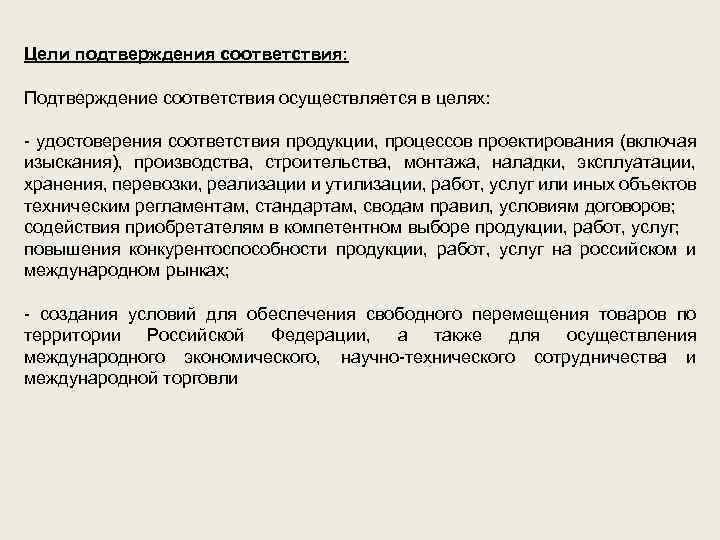 Цели подтверждения соответствия:

Подтверждение соответствия осуществляется в целях:

- удостоверения соответствия продукции, процессов проектирования (включая изыскания), производства, строительства, монтажа, наладки, эксплуатации, хранения, перевозки, реализации и утилизации, работ, услуг или иных объектов техническим регламентам, стандартам, сводам правил, условиям договоров; содействия приобретателям в компетентном выборе продукции, работ, услуг; повышения конкурентоспособности продукции, работ, услуг на российском и международном рынках;

- создания условий для обеспечения свободного перемещения товаров по территории Российской Федерации, а также для осуществления международного экономического, научно-технического сотрудничества и международной торговли